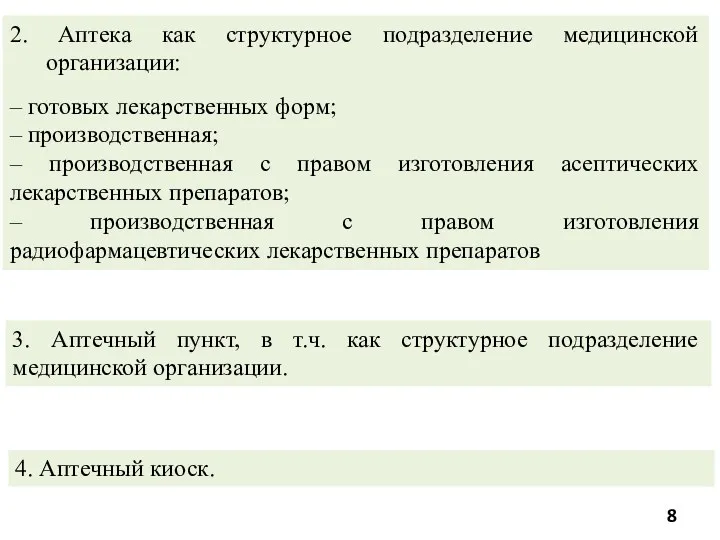 2. Аптека как структурное подразделение медицинской организации:

– готовых лекарственных форм;
– производственная;
– производственная с правом изготовления асептических лекарственных препаратов;
– производственная с правом изготовления радиофармацевтических лекарственных препаратов

3. Аптечный пункт, в т.ч. как структурное подразделение медицинской организации.

4. Аптечный киоск.

8